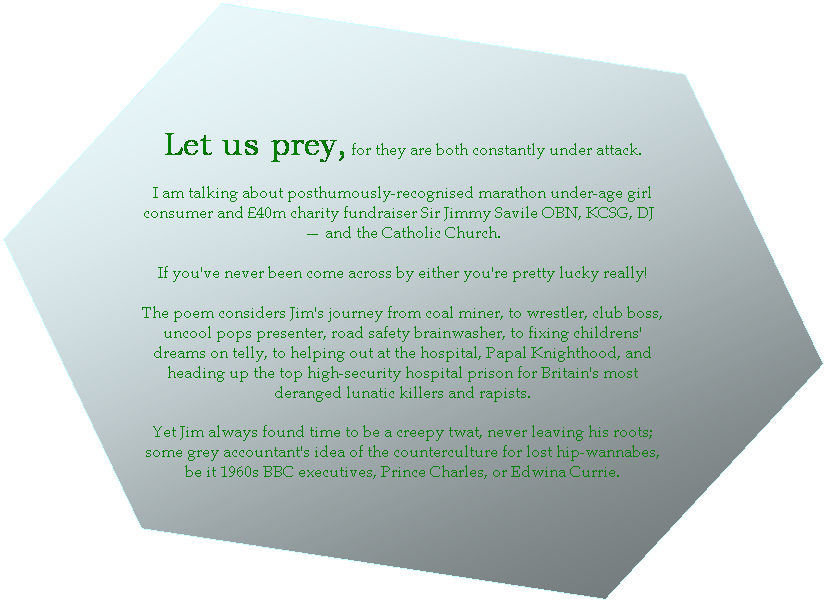 Let us prey, for they are both constantly under attack.

I am talking about posthumously-recognised marathon under-age girl consumer and £40m charity fundraiser Sir Jimmy Savile OBN, KCSG, DJ — and the Catholic Church.

If you've never been come across by either you're pretty lucky really!

The poem considers Jim's journey from coal miner, to wrestler, club boss, uncool pops presenter, road safety brainwasher, to fixing childrens' dreams on telly, to helping out at the hospital, Papal Knighthood, and heading up the top high-security hospital prison for Britain's most deranged lunatic killers and rapists.

Yet Jim always found time to be a creepy twat, never leaving his roots; some grey accountant's idea of the counterculture for lost hip-wannabes, be it 1960s BBC executives, Prince Charles, or Edwina Currie.